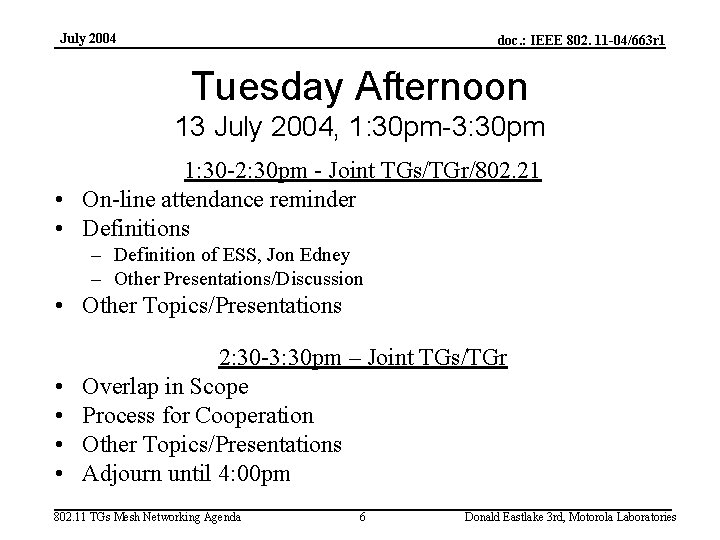 July 2004

doc.: IEEE 802. 11-04/663r1

Tuesday Afternoon
13 July 2004, 1:30pm-3:30pm

1:30-2:30pm - Joint TGs/TGr/802.21

• On-line attendance reminder
• Definitions
- Definition of ESS, Jon Edney
- Other Presentations/Discussion
• Other Topics/Presentations

2:30-3:30pm – Joint TGs/TGr

• Overlap in Scope
• Process for Cooperation
• Other Topics/Presentations
• Adjourn until 4:00pm

802.11 TGs Mesh Networking Agenda

6

Donald Eastlake 3rd, Motorola Laboratories